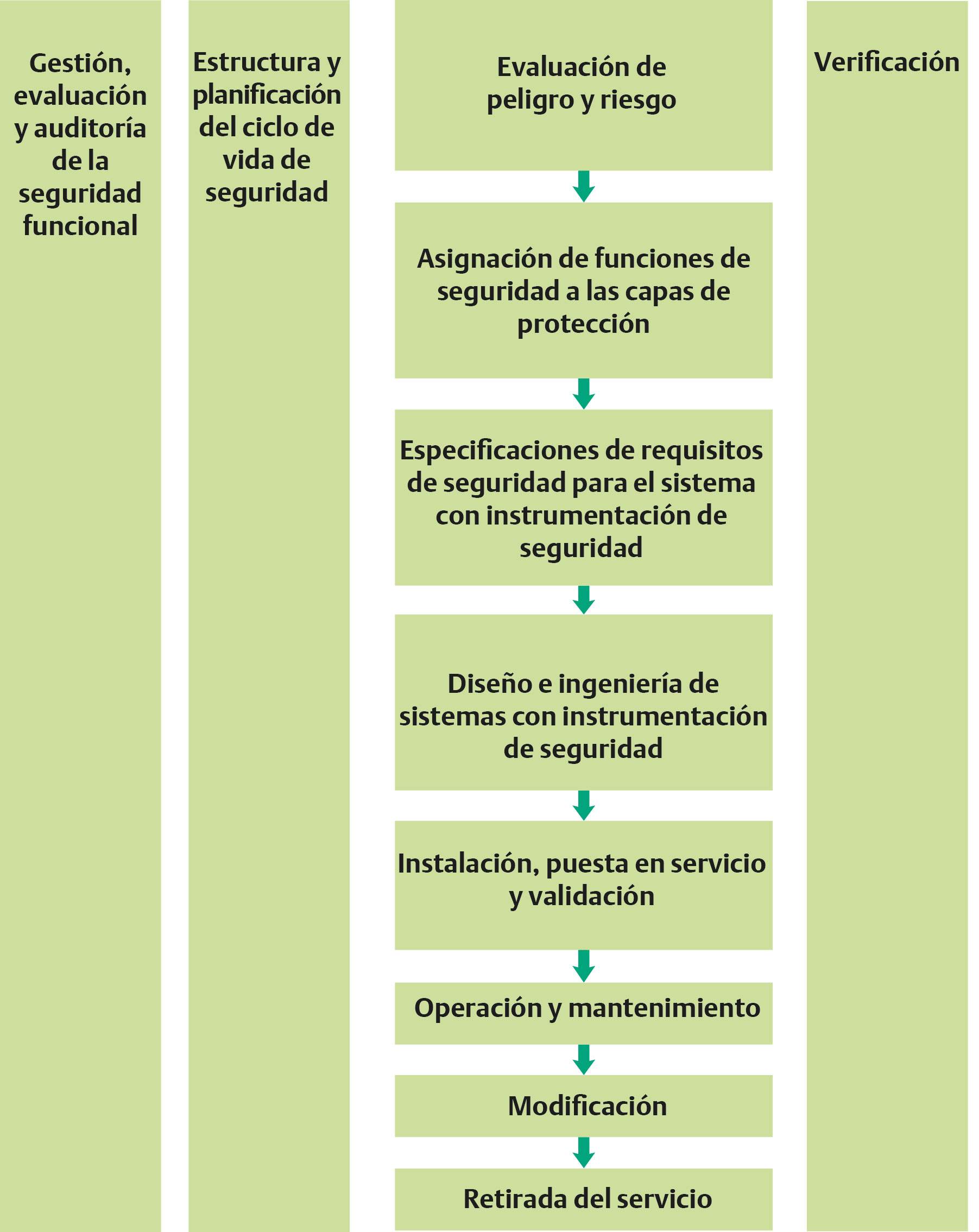 Gestión, evaluación y auditoría de la seguridad funcional

Estructura y planificación del ciclo de vida de seguridad

Evaluación de peligro y riesgo

Asignación de funciones de seguridad a las capas de protección

Especificaciones de requisitos de seguridad para el sistema con instrumentación de seguridad

Diseño e ingeniería de sistemas con instrumentación de seguridad

Instalación, puesta en servicio y validación

Operación y mantenimiento

Modificación

Retirada del servicio

Verificación